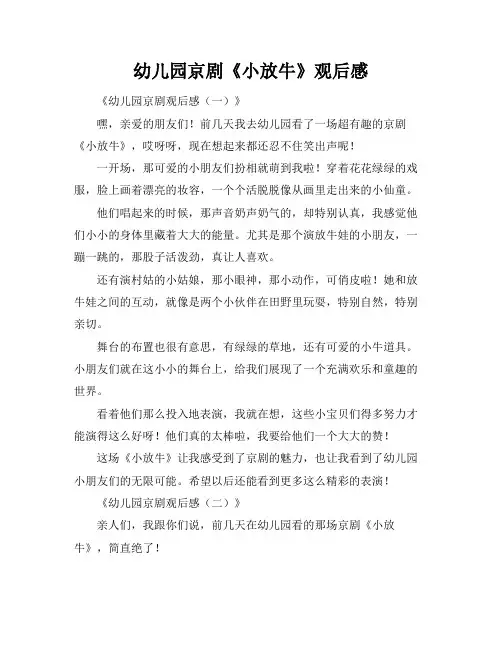 幼儿园京剧《小放牛》观后感

《幼儿园京剧观后感（一）》

嘿，亲爱的朋友们！前几天我去幼儿园看了一场超有趣的京剧《小放牛》，哎呀呀，现在想起来都还忍不住笑出声呢！

一开场，那可爱的小朋友们扮相就萌到我啦！穿着花花绿绿的戏服，脸上画着漂亮的妆容，一个个活脱脱像从画里走出来的小仙童。

他们唱起来的时候，那声音奶声奶气的，却特别认真，我感觉他们小小的身体里藏着大大的能量。尤其是那个演放牛娃的小朋友，一蹦一跳的，那股子活泼劲，真让人喜欢。

还有演村姑的小姑娘，那小眼神，那小动作，可俏皮啦！她和放牛娃之间的互动，就像是两个小伙伴在田野里玩耍，特别自然，特别亲切。

舞台的布置也很有意思，有绿绿的草地，还有可爱的小牛道具。小朋友们就在这小小的舞台上，给我们展现了一个充满欢乐和童趣的世界。

看着他们那么投入地表演，我就在想，这些小宝贝们得多努力才能演得这么好呀！他们真的太棒啦，我要给他们一个大大的赞！

这场《小放牛》让我感受到了京剧的魅力，也让我看到了幼儿园小朋友们的无限可能。希望以后还能看到更多这么精彩的表演！

《幼儿园京剧观后感（二）》

亲人们，我跟你们说，前几天在幼儿园看的那场京剧《小放牛》，简直绝了！